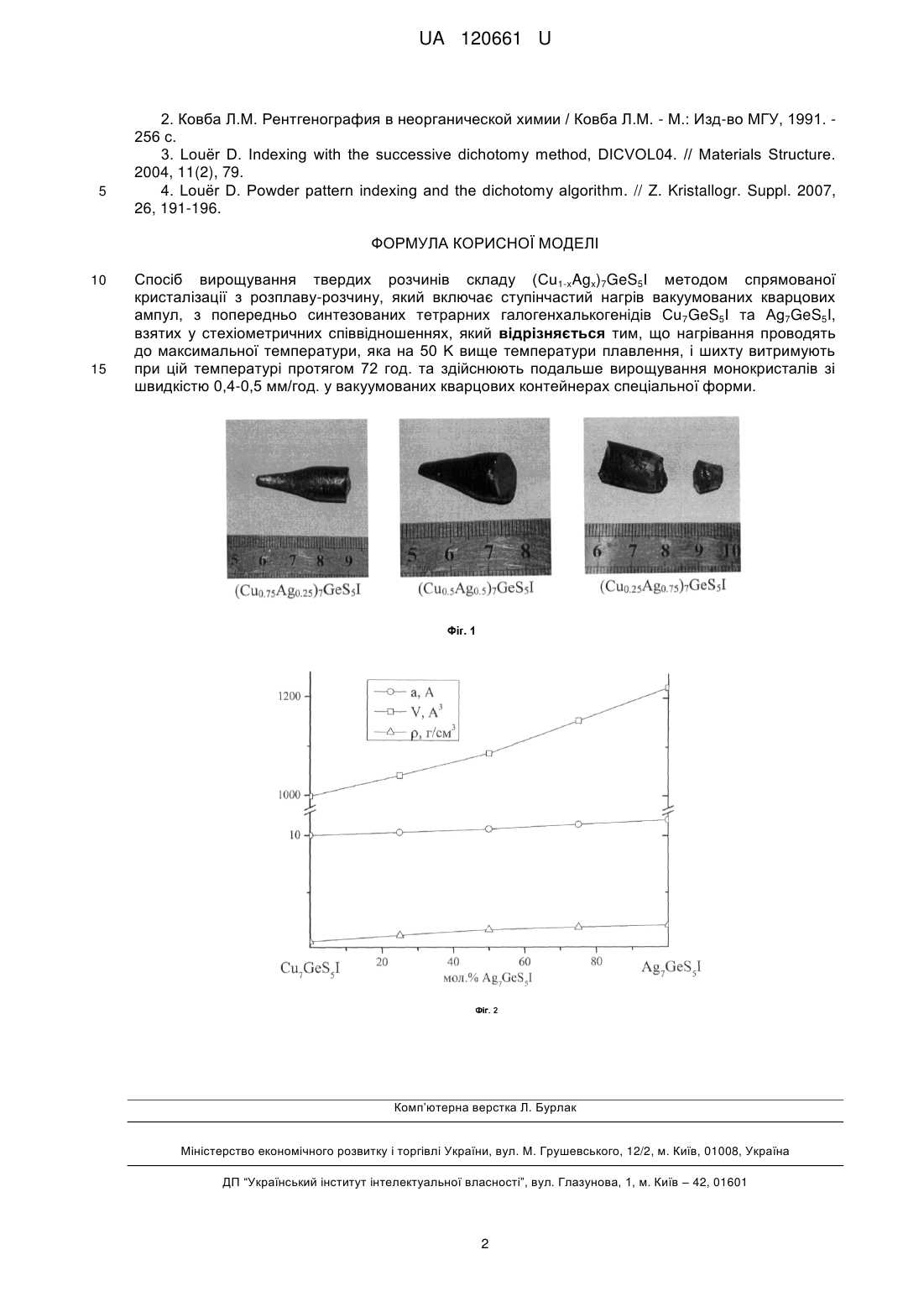 UA 120661 U

2. Ковба Л.М. Рентгенография в неорганической химии / Ковба Л.М. - М.: Изд-во МГУ, 1991. - 256 с.

3. Louër D. Indexing with the successive dichotomy method, DICVOL04. // Materials Structure. 2004, 11(2), 79.

5 4. Louër D. Powder pattern indexing and the dichotomy algorithm. // Z. Kristallogr. Suppl. 2007, 26, 191-196.

ФОРМУЛА КОРИСНОЇ МОДЕЛІ

10 Спосіб вирощування твердих розчинів складу $(Cu_{1-x}Ag_x)_7GeS_5I$ методом спрямованої кристалізації з розплаву-розчину, який включає ступінчастий нагрів вакуумованих кварцових ампул, з попередньо синтезованих тетрарних галогенхалькогенідів $Cu_7GeS_5I$ та $Ag_7GeS_5I$, взятих у стехіометричних співвідношеннях, який відрізняється тим, що нагрівання проводять до максимальної температури, яка на 50 К вище температури плавлення, і шихту витримують 15 при цій температурі протягом 72 год. та здійснюють подальше вирощування монокристалів зі швидкістю 0,4-0,5 мм/год. у вакуумованих кварцових контейнерах спеціальної форми.

5 6 7 8 9
$(Cu_{0.75}Ag_{0.25})_7GeS_5I$

5 6 7 8
$(Cu_{0.5}Ag_{0.5})_7GeS_5I$

6 7 8 9 10
$(Cu_{0.25}Ag_{0.75})_7GeS_5I$

Фіг. 1

a, A
V, $A^3$
ρ, г/см$^3$
1200
1000
10
$Cu_7GeS_5I$
20
40
60
80
$Ag_7GeS_5I$
мол.% $Ag_7GeS_5I$

Фіг. 2

Комп'ютерна верстка Л. Бурлак

Міністерство економічного розвитку і торгівлі України, вул. М. Грушевського, 12/2, м. Київ, 01008, Україна

ДП "Український інститут інтелектуальної власності", вул. Глазунова, 1, м. Київ – 42, 01601

2